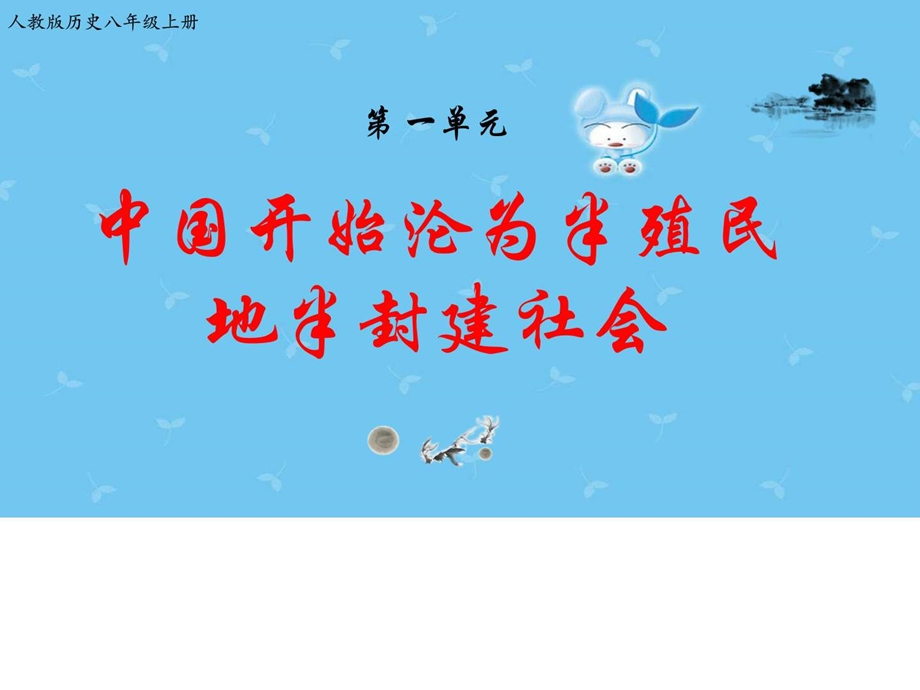 人教版历史八年级上册

第一单元

中国开始沦为半殖民地半封建社会